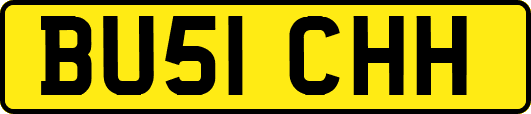 BU51 CHH